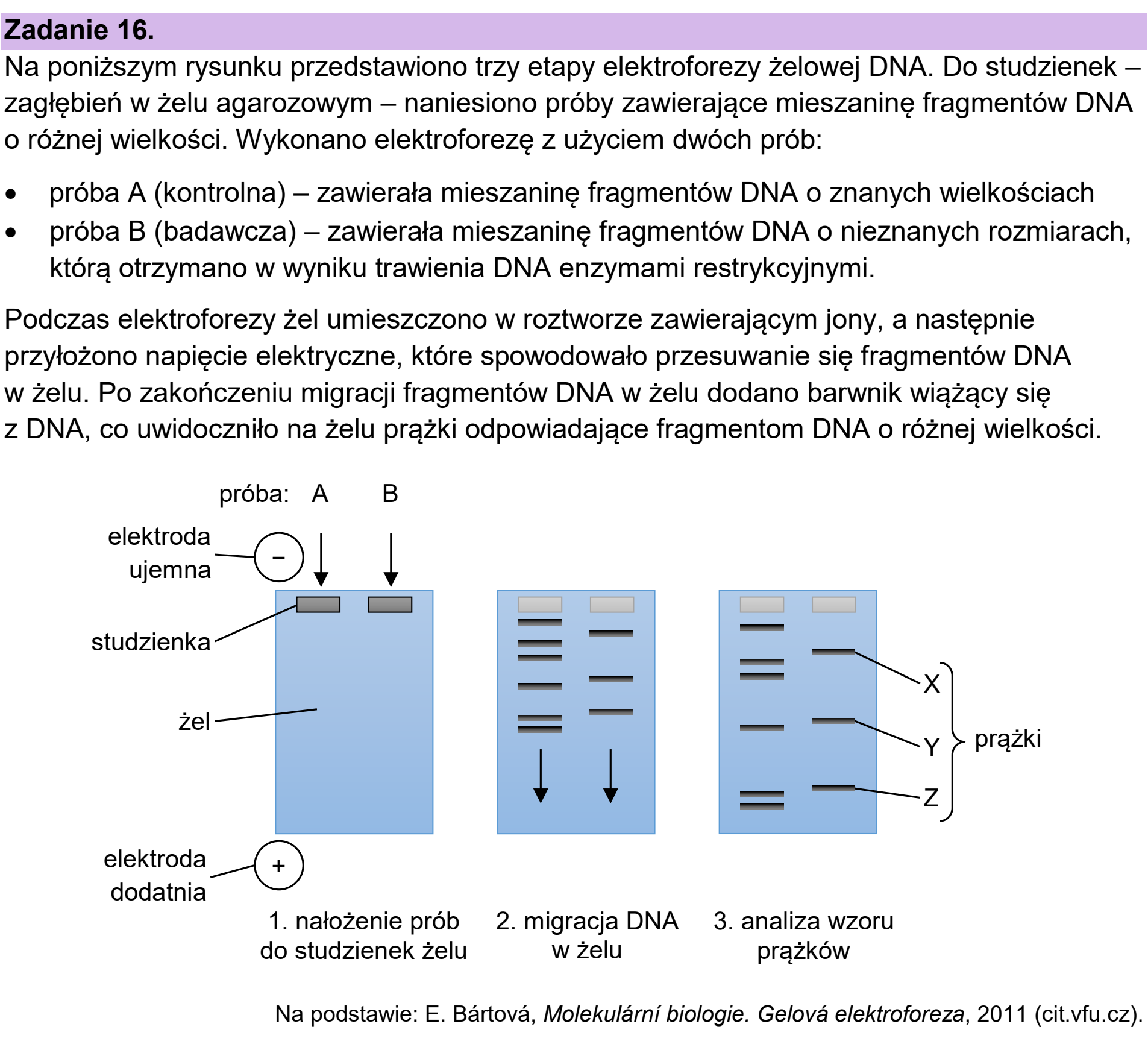 Zadanie 16.

Na poniższym rysunku przedstawiono trzy etapy elektroforezy żelowej DNA. Do studzienek – zagłębień w żelu agarozowym – naniesiono próby zawierające mieszaninę fragmentów DNA o różnej wielkości. Wykonano elektroforezę z użyciem dwóch prób:

• próba A (kontrolna) – zawierała mieszaninę fragmentów DNA o znanych wielkościach
• próba B (badawcza) – zawierała mieszaninę fragmentów DNA o nieznanych rozmiarach, którą otrzymano w wyniku trawienia DNA enzymami restrykcyjnymi.

Podczas elektroforezy żel umieszczono w roztworze zawierającym jony, a następnie przyłożono napięcie elektryczne, które spowodowało przesuwanie się fragmentów DNA w żelu. Po zakończeniu migracji fragmentów DNA w żelu dodano barwnik wiążący się z DNA, co uwidoczniło na żelu prążki odpowiadające fragmentom DNA o różnej wielkości.

próba: A B

elektroda ujemna

−

studzienka

żel

elektroda dodatnia

+

X

Y

Z

prążki

1. nałożenie prób do studzienek żelu

2. migracja DNA w żelu

3. analiza wzoru prążków

Na podstawie: E. Bártová, Molekulární biologie. Gelová elektroforeza, 2011 (cit.vfu.cz).